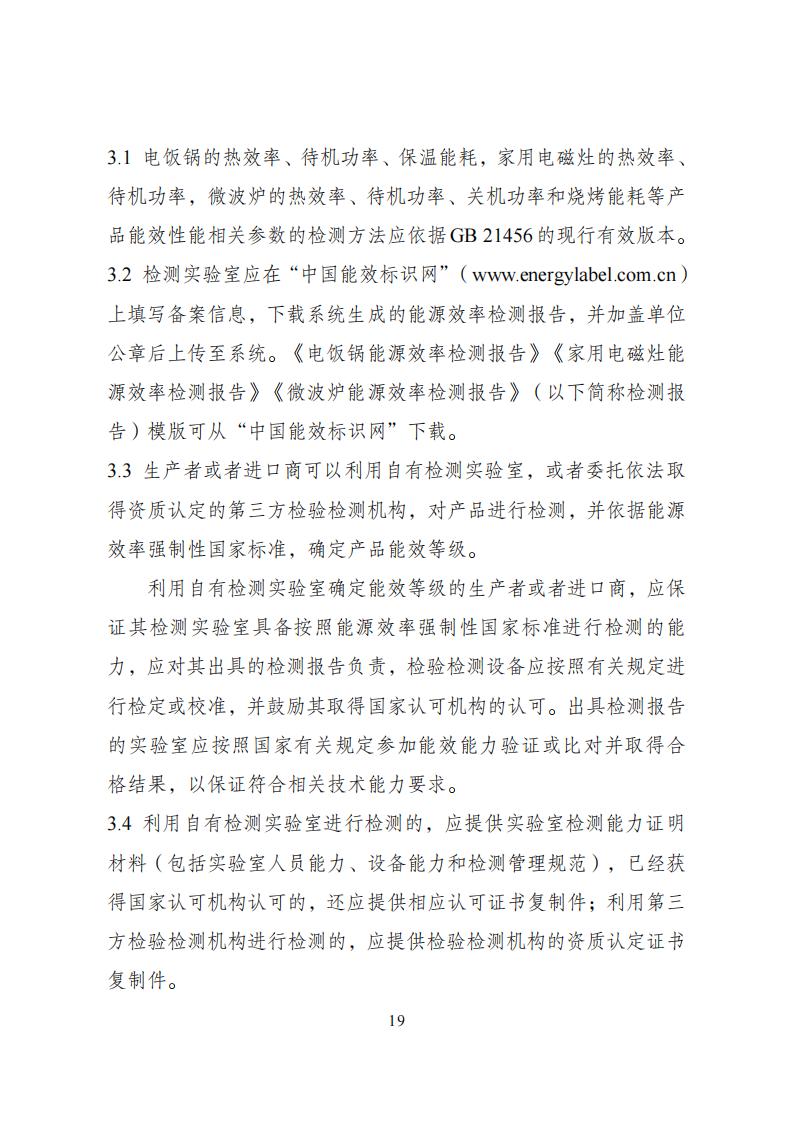 3.1 电饭锅的热效率、待机功率、保温能耗，家用电磁灶的热效率、待机功率，微波炉的热效率、待机功率、关机功率和烧烤能耗等产品能效性能相关参数的检测方法应依据GB 21456的现行有效版本。

3.2 检测实验室应在“中国能效标识网”（www.energylabel.com.cn）上填写备案信息，下载系统生成的能源效率检测报告，并加盖单位公章后上传至系统。《电饭锅能源效率检测报告》《家用电磁灶能源效率检测报告》《微波炉能源效率检测报告》（以下简称检测报告）模版可从“中国能效标识网”下载。

3.3 生产者或者进口商可以利用自有检测实验室，或者委托依法取得资质认定的第三方检验检测机构，对产品进行检测，并依据能源效率强制性国家标准，确定产品能效等级。

利用自有检测实验室确定能效等级的生产者或者进口商，应保证其检测实验室具备按照能源效率强制性国家标准进行检测的能力，应对其出具的检测报告负责，检验检测设备应按照有关规定进行检定或校准，并鼓励其取得国家认可机构的认可。出具检测报告的实验室应按照国家有关规定参加能效能力验证或比对并取得合格结果，以保证符合相关技术能力要求。

3.4 利用自有检测实验室进行检测的，应提供实验室检测能力证明材料（包括实验室人员能力、设备能力和检测管理规范），已经获得国家认可机构认可的，还应提供相应认可证书复制件；利用第三方检验检测机构进行检测的，应提供检验检测机构的资质认定证书复制件。

19